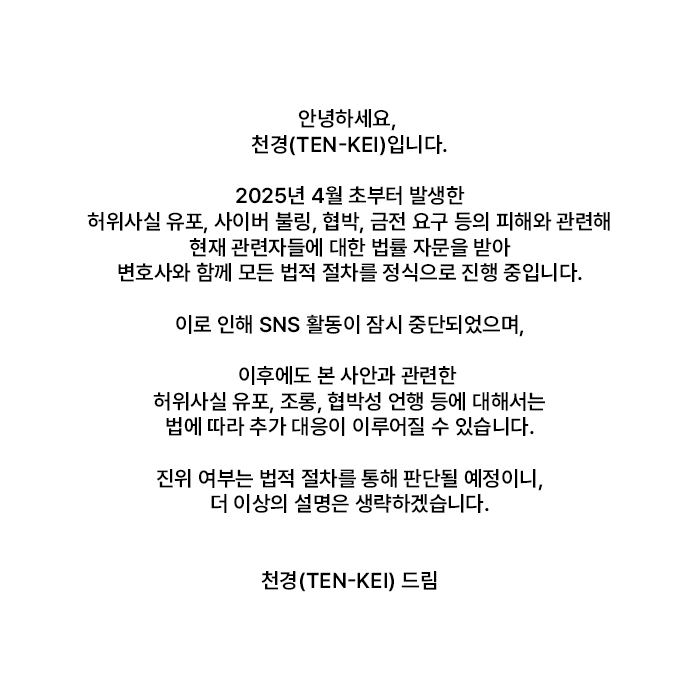 안녕하세요,
천경(TEN-KEI)입니다.

2025년 4월 초부터 발생한
허위사실 유포, 사이버 불링, 협박, 금전 요구 등의 피해와 관련해
현재 관련자들에 대한 법률 자문을 받아
변호사와 함께 모든 법적 절차를 정식으로 진행 중입니다.

이로 인해 SNS 활동이 잠시 중단되었으며,

이후에도 본 사안과 관련한
허위사실 유포, 조롱, 협박성 언행 등에 대해서는
법에 따라 추가 대응이 이루어질 수 있습니다.

진위 여부는 법적 절차를 통해 판단될 예정이니,
더 이상의 설명은 생략하겠습니다.

천경(TEN-KEI) 드림